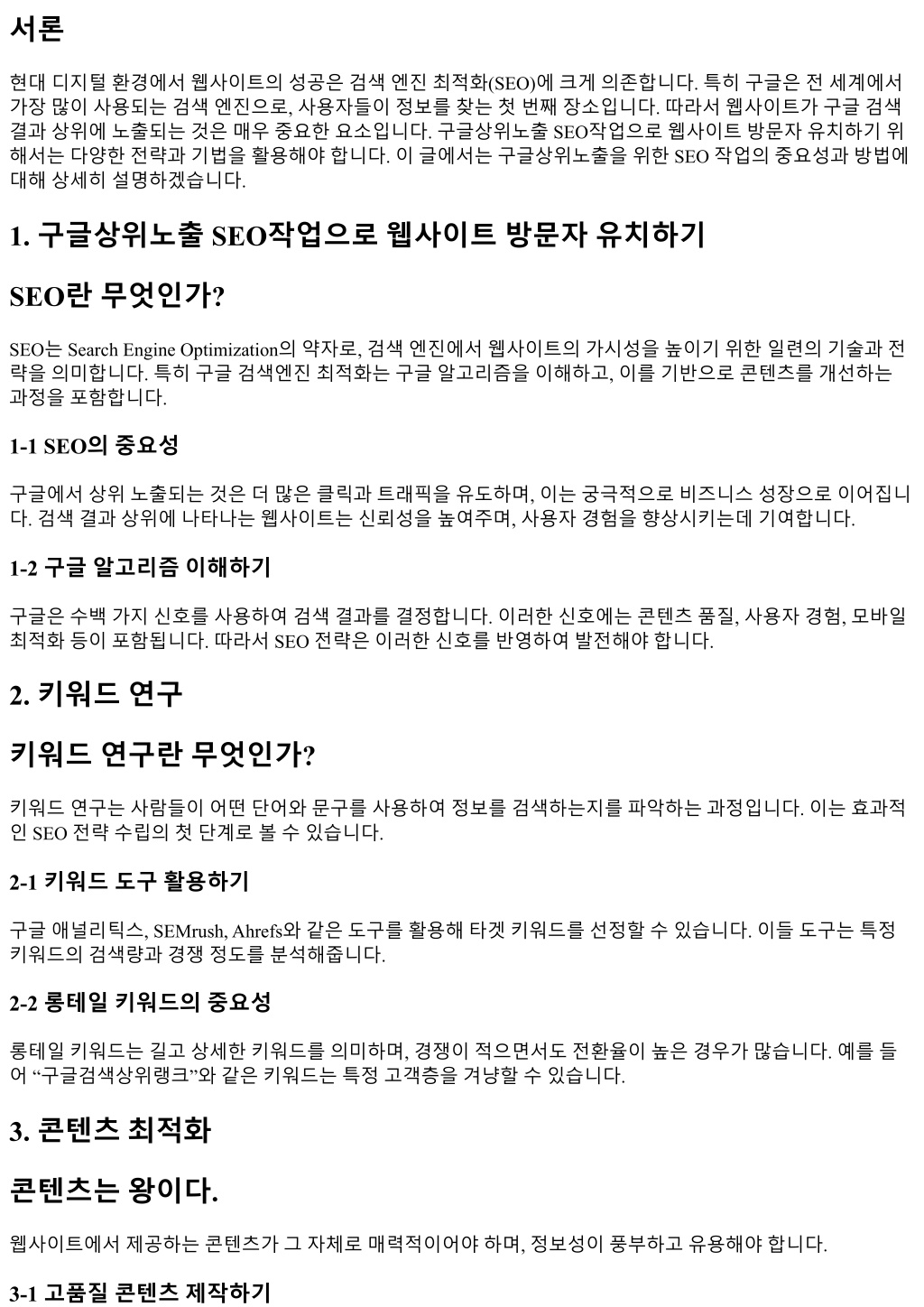 서론

현대 디지털 환경에서 웹사이트의 성공은 검색 엔진 최적화(SEO)에 크게 의존합니다. 특히 구글은 전 세계에서 가장 많이 사용되는 검색 엔진으로, 사용자들이 정보를 찾는 첫 번째 장소입니다. 따라서 웹사이트가 구글 검색 결과 상위에 노출되는 것은 매우 중요한 요소입니다. 구글상위노출 SEO작업으로 웹사이트 방문자 유치하기 위해서는 다양한 전략과 기법을 활용해야 합니다. 이 글에서는 구글상위노출을 위한 SEO 작업의 중요성과 방법에 대해 상세히 설명하겠습니다.

1. 구글상위노출 SEO작업으로 웹사이트 방문자 유치하기

SEO란 무엇인가?

SEO는 Search Engine Optimization의 약자로, 검색 엔진에서 웹사이트의 가시성을 높이기 위한 일련의 기술과 전략을 의미합니다. 특히 구글 검색엔진 최적화는 구글 알고리즘을 이해하고, 이를 기반으로 콘텐츠를 개선하는 과정을 포함합니다.

1-1 SEO의 중요성

구글에서 상위 노출되는 것은 더 많은 클릭과 트래픽을 유도하며, 이는 궁극적으로 비즈니스 성장으로 이어집니다. 검색 결과 상위에 나타나는 웹사이트는 신뢰성을 높여주며, 사용자 경험을 향상시키는데 기여합니다.

1-2 구글 알고리즘 이해하기

구글은 수백 가지 신호를 사용하여 검색 결과를 결정합니다. 이러한 신호에는 콘텐츠 품질, 사용자 경험, 모바일 최적화 등이 포함됩니다. 따라서 SEO 전략은 이러한 신호를 반영하여 발전해야 합니다.

2. 키워드 연구

키워드 연구란 무엇인가?

키워드 연구는 사람들이 어떤 단어와 문구를 사용하여 정보를 검색하는지를 파악하는 과정입니다. 이는 효과적인 SEO 전략 수립의 첫 단계로 볼 수 있습니다.

2-1 키워드 도구 활용하기

구글 애널리틱스, SEMrush, Ahrefs와 같은 도구를 활용해 타겟 키워드를 선정할 수 있습니다. 이들 도구는 특정 키워드의 검색량과 경쟁 정도를 분석해줍니다.

2-2 롱테일 키워드의 중요성

롱테일 키워드는 길고 상세한 키워드를 의미하며, 경쟁이 적으면서도 전환율이 높은 경우가 많습니다. 예를 들어 “구글검색상위랭크”와 같은 키워드는 특정 고객층을 겨냥할 수 있습니다.

3. 콘텐츠 최적화

콘텐츠는 왕이다.

웹사이트에서 제공하는 콘텐츠가 그 자체로 매력적이어야 하며, 정보성이 풍부하고 유용해야 합니다.

3-1 고품질 콘텐츠 제작하기